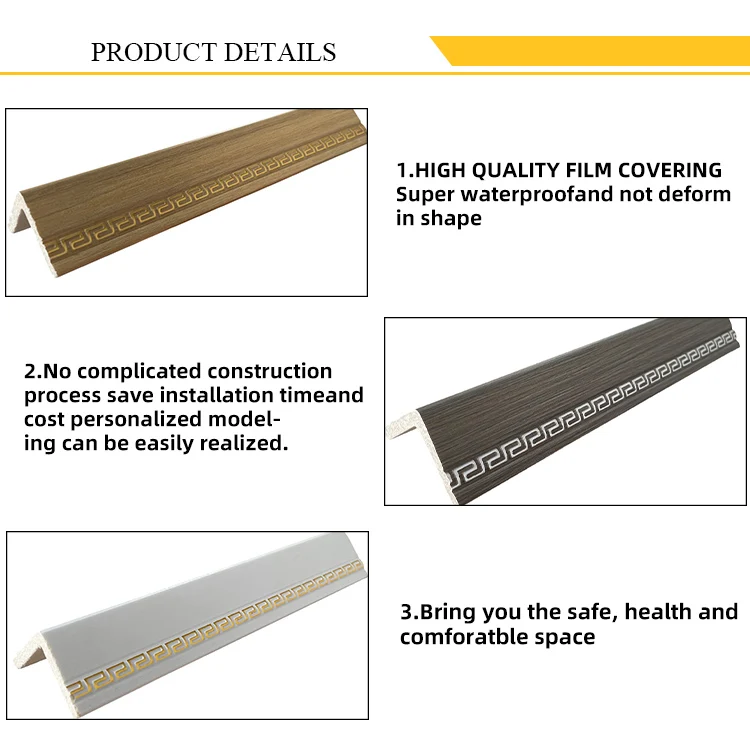 PRODUCT DETAILS

1.HIGH QUALITY FILM COVERING
Super waterproofand not deform in shape

2.No complicated construction process save installation timeand cost personalized modeling can be easily realized.

3.Bring you the safe, health and comforatble space